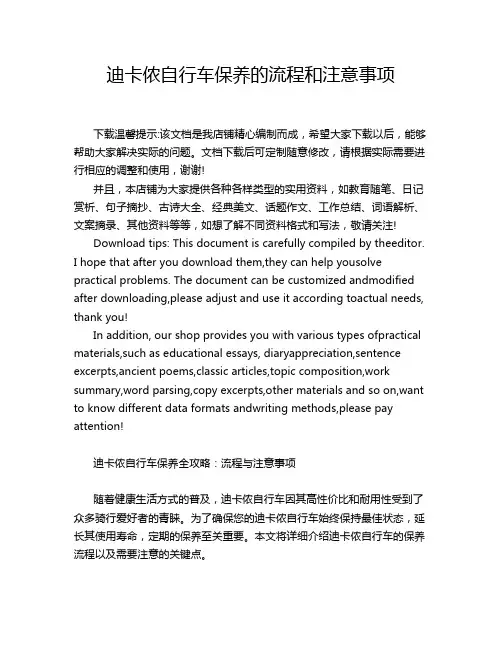 迪卡侬自行车保养的流程和注意事项

下载温馨提示:该文档是我店铺精心编制而成，希望大家下载以后，能够帮助大家解决实际的问题。文档下载后可定制随意修改，请根据实际需要进行相应的调整和使用，谢谢!

并且，本店铺为大家提供各种各样类型的实用资料，如教育随笔、日记赏析、句子摘抄、古诗大全、经典美文、话题作文、工作总结、词语解析、文案摘录、其他资料等等，如想了解不同资料格式和写法，敬请关注!

Download tips: This document is carefully compiled by theeditor. I hope that after you download them,they can help yousolve practical problems. The document can be customized andmodified after downloading,please adjust and use it according toactual needs, thank you!

In addition, our shop provides you with various types ofpractical materials,such as educational essays, diaryappreciation,sentence excerpts,ancient poems,classic articles,topic composition,work summary,word parsing,copy excerpts,other materials and so on,want to know different data formats andwriting methods,please pay attention!

迪卡侬自行车保养全攻略：流程与注意事项

随着健康生活方式的普及，迪卡侬自行车因其高性价比和耐用性受到了众多骑行爱好者的青睐。为了确保您的迪卡侬自行车始终保持最佳状态，延长其使用寿命，定期的保养至关重要。本文将详细介绍迪卡侬自行车的保养流程以及需要注意的关键点。